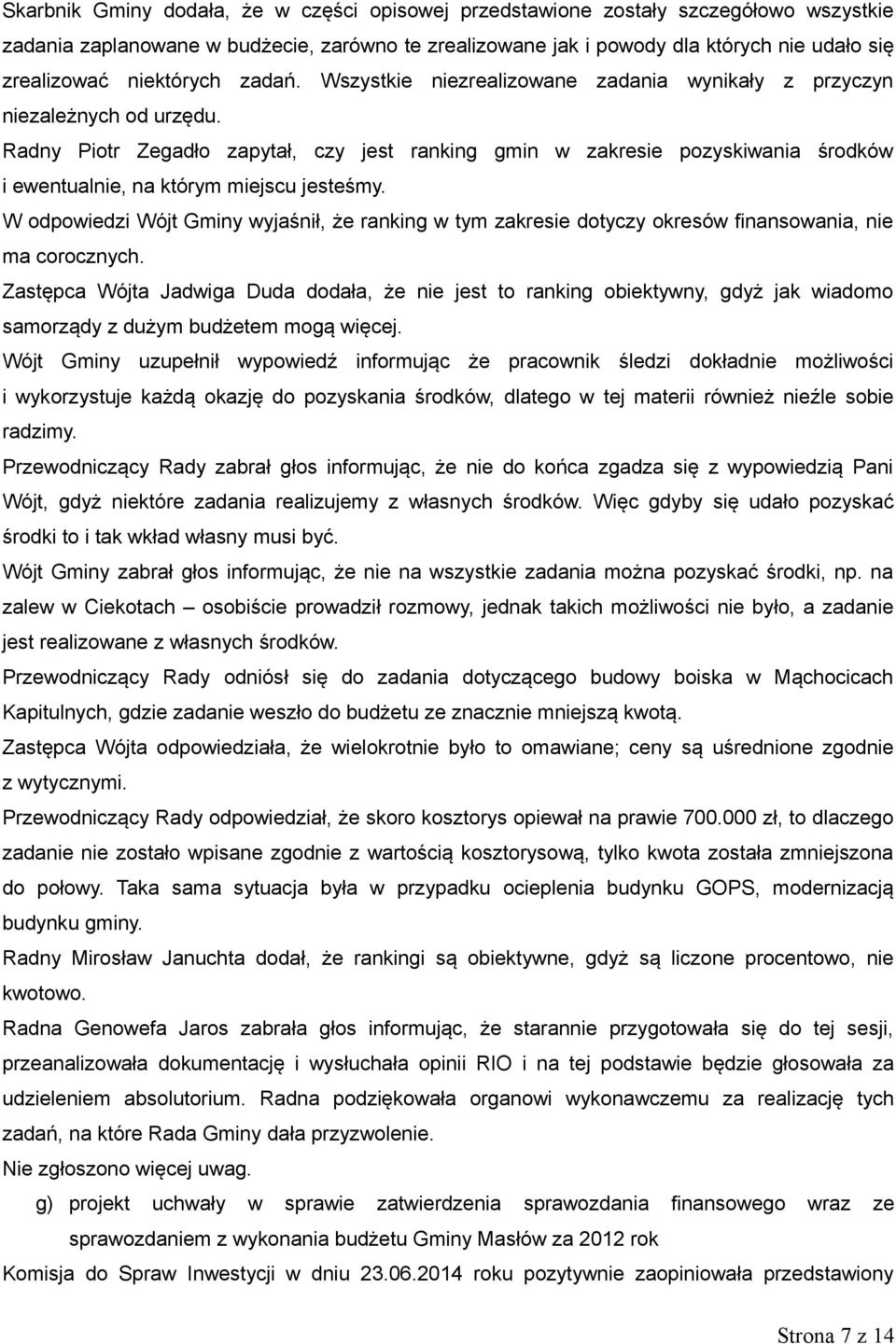 Skarbnik Gminy dodała, że w części opisowej przedstawione zostały szczegółowo wszystkie zadania zaplanowane w budżecie, zarówno te zrealizowane jak i powody dla których nie udało się zrealizować niektórych zadań. Wszystkie niezrealizowane zadania wynikały z przyczyn niezależnych od urzędu.

Radny Piotr Zegadło zapytał, czy jest ranking gmin w zakresie pozyskiwania środków i ewentualnie, na którym miejscu jesteśmy.

W odpowiedzi Wójt Gminy wyjaśnił, że ranking w tym zakresie dotyczy okresów finansowania, nie ma corocznych.

Zastępca Wójta Jadwiga Duda dodała, że nie jest to ranking obiektywny, gdyż jak wiadomo samorządy z dużym budżetem mogą więcej.

Wójt Gminy uzupełnił wypowiedź informując że pracownik śledzi dokładnie możliwości i wykorzystuje każdą okazję do pozyskania środków, dlatego w tej materii również nieźle sobie radzimy.

Przewodniczący Rady zabrał głos informując, że nie do końca zgadza się z wypowiedzią Pani Wójt, gdyż niektóre zadania realizujemy z własnych środków. Więc gdyby się udało pozyskać środki to i tak wkład własny musi być.

Wójt Gminy zabrał głos informując, że nie na wszystkie zadania można pozyskać środki, np. na zalew w Ciekotach – osobiście prowadził rozmowy, jednak takich możliwości nie było, a zadanie jest realizowane z własnych środków.

Przewodniczący Rady odniósł się do zadania dotyczącego budowy boiska w Mąchocicach Kapitulnych, gdzie zadanie weszło do budżetu ze znacznie mniejszą kwotą.

Zastępca Wójta odpowiedziała, że wielokrotnie było to omawiane; ceny są uśrednione zgodnie z wytycznymi.

Przewodniczący Rady odpowiedział, że skoro kosztorys opiewał na prawie 700.000 zł, to dlaczego zadanie nie zostało wpisane zgodnie z wartością kosztorysową, tylko kwota została zmniejszona do połowy. Taka sama sytuacja była w przypadku ocieplenia budynku GOPS, modernizacją budynku gminy.

Radny Mirosław Januchta dodał, że rankingi są obiektywne, gdyż są liczone procentowo, nie kwotowo.

Radna Genowefa Jaros zabrała głos informując, że starannie przygotowała się do tej sesji, przeanalizowała dokumentację i wysłuchała opinii RIO i na tej podstawie będzie głosowała za udzieleniem absolutorium. Radna podziękowała organowi wykonawczemu za realizację tych zadań, na które Rada Gminy dała przyzwolenie.

Nie zgłoszono więcej uwag.

g) projekt uchwały w sprawie zatwierdzenia sprawozdania finansowego wraz ze sprawozdaniem z wykonania budżetu Gminy Masłów za 2012 rok

Komisja do Spraw Inwestycji w dniu 23.06.2014 roku pozytywnie zaopiniowała przedstawiony

Strona 7 z 14